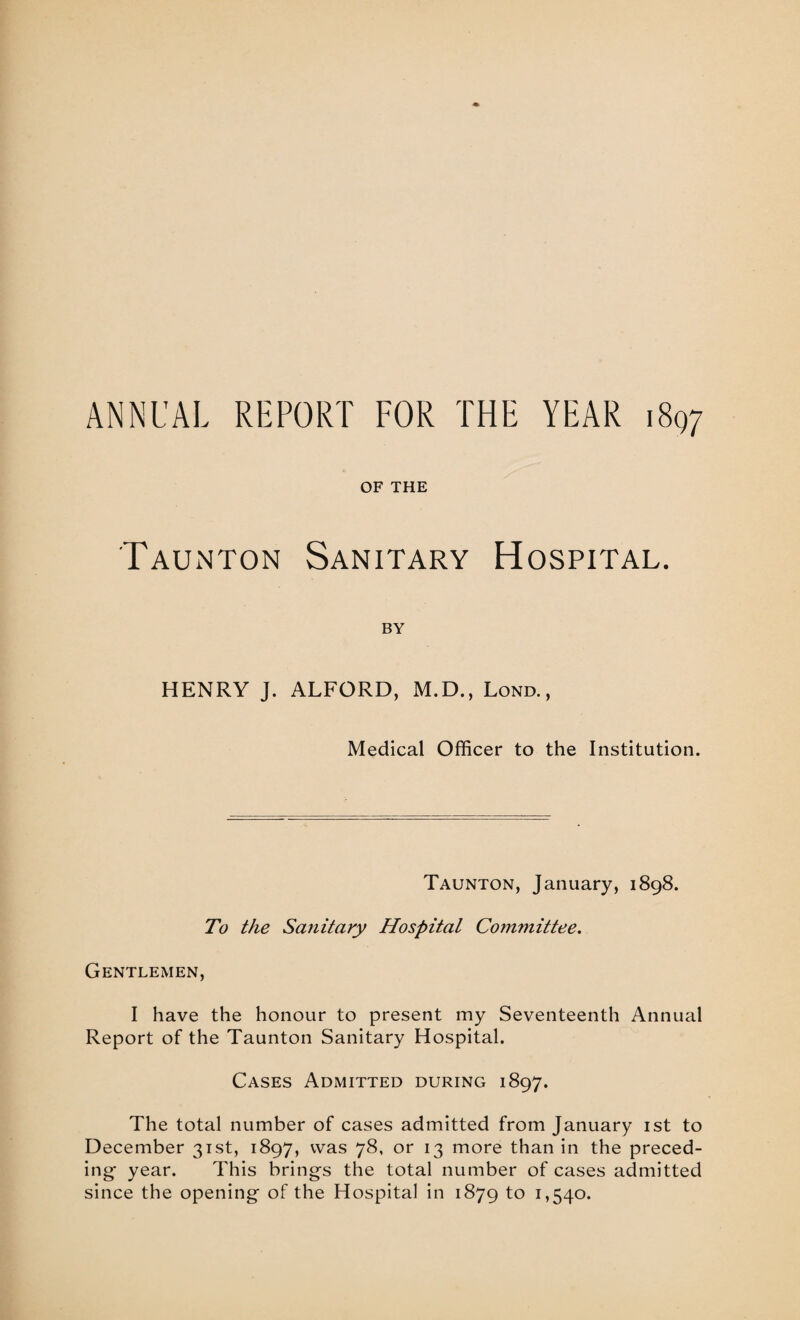 ANNUAL REPORT FOR THE YEAR 1897

OF THE

Taunton Sanitary Hospital.

BY

HENRY J. ALFORD, M.D., Lond.,

Medical Officer to the Institution.

Taunton, January, 1898.

To the Sanitary Hospital Committee.

Gentlemen,

I have the honour to present my Seventeenth Annual Report of the Taunton Sanitary Hospital.

Cases Admitted during 1897.

The total number of cases admitted from January 1st to December 31st, 1897, was 78, or 13 more than in the preceding year. This brings the total number of cases admitted since the opening of the Hospital in 1879 to 1,540.